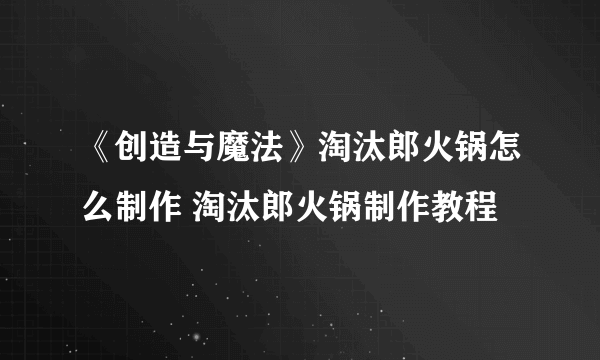 《创造与魔法》淘汰郎火锅怎么制作 淘汰郎火锅制作教程